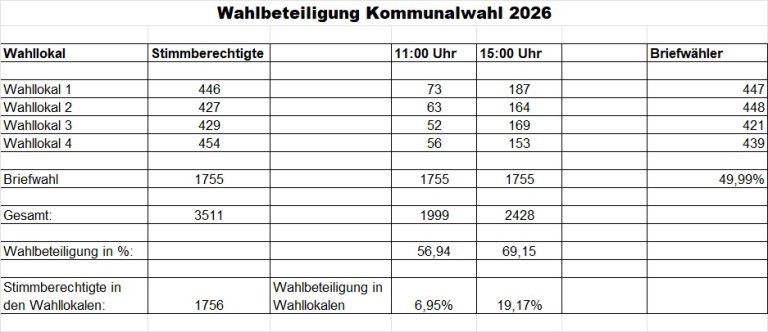 Wahlbeteiligung Kommunalwahl 2026

| Wahllokal | Stimmberechtigte | | 11:00 Uhr | 15:00 Uhr | | Briefwähler |
|---|---|---|---|---|---|---|
| | | | | | | |
| Wahllokal 1 | 446 | | 73 | 187 | | 447 |
| Wahllokal 2 | 427 | | 63 | 164 | | 448 |
| Wahllokal 3 | 429 | | 52 | 169 | | 421 |
| Wahllokal 4 | 454 | | 56 | 153 | | 439 |
| | | | | | | |
| Briefwahl | 1755 | | 1755 | 1755 | | 49,99% |
| | | | | | | |
| Gesamt: | 3511 | | 1999 | 2428 | | |
| | | | | | | |
| Wahlbeteiligung in %: | | | 56,94 | 69,15 | | |
| | | | | | | |
| Stimmberechtigte in den Wahllokalen: | 1756 | Wahlbeteiligung in Wahllokalen | 6,95% | 19,17% | | |